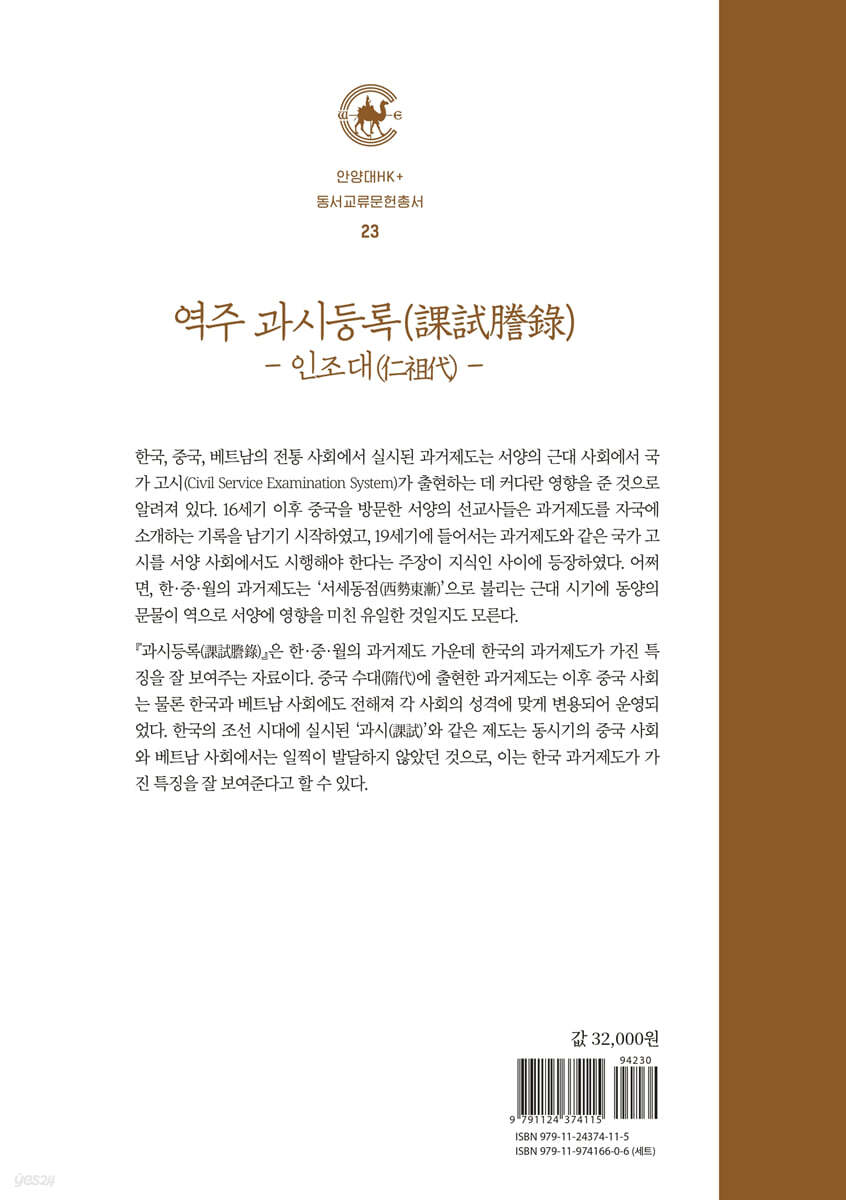 안양대HK+
동서교류문헌총서
23

역주 과시등록(課試謄錄)
- 인조대(仁祖代) -

한국, 중국, 베트남의 전통 사회에서 실시된 과거제도는 서양의 근대 사회에서 국가 고시(Civil Service Examination System)가 출현하는 데 커다란 영향을 준 것으로 알려져 있다. 16세기 이후 중국을 방문한 서양의 선교사들은 과거제도를 자국에 소개하는 기록을 남기기 시작하였고, 19세기에 들어서는 과거제도와 같은 국가 고시를 서양 사회에서도 시행해야 한다는 주장이 지식인 사이에 등장하였다. 어쩌면, 한·중·월의 과거제도는 '서세동점(西勢東漸)'으로 불리는 근대 시기에 동양의 문물이 역으로 서양에 영향을 미친 유일한 것일지도 모른다.

『과시등록(課試謄錄)』은 한·중·월의 과거제도 가운데 한국의 과거제도가 가진 특징을 잘 보여주는 자료이다. 중국 수대(隋代)에 출현한 과거제도는 이후 중국 사회는 물론 한국과 베트남 사회에도 전해져 각 사회의 성격에 맞게 변용되어 운영되었다. 한국의 조선 시대에 실시된 '과시(課試)'와 같은 제도는 동시기의 중국 사회와 베트남 사회에서는 일찍이 발달하지 않았던 것으로, 이는 한국 과거제도가 가진 특징을 잘 보여준다고 할 수 있다.

값 32,000원

94230
9 791124 374115
ISBN 979-11-24374-11-5
ISBN 979-11-974166-0-6 (세트)

yes24